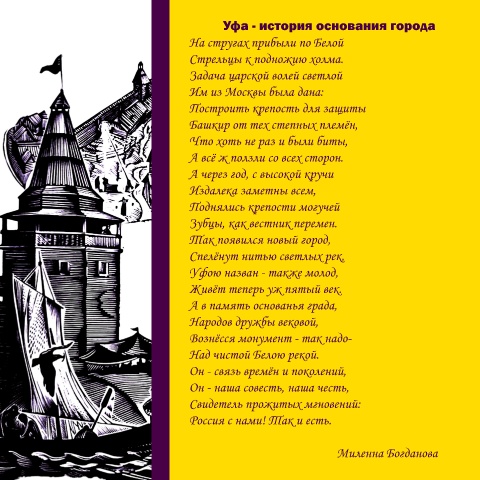 Уфа - история основания города

На стругах прибыли по Белой
Стрельцы к подножию холма.
Задача царской волей светлой
Им из Москвы была дана:
Построить крепость для защиты
Башкир от тех степных племён,
Что хоть не раз и были биты,
А всё ж ползли со всех сторон.
А через год, с высокой кручи
Издалека заметны всем,
Поднялись крепости могучей
Зубцы, как вестник перемен.
Так появился новый город,
Спелёнут нитью светлых рек,
Уфою назван - также молод,
Живёт теперь уж пятый век.
А в память основанья града,
Народов дружбы вековой,
Вознёсся монумент - так надо-
Над чистой Белою рекой.
Он - связь времён и поколений,
Он - наша совесть, наша честь,
Свидетель прожитых мгновений:
Россия с нами! Так и есть.

Миленна Богданова